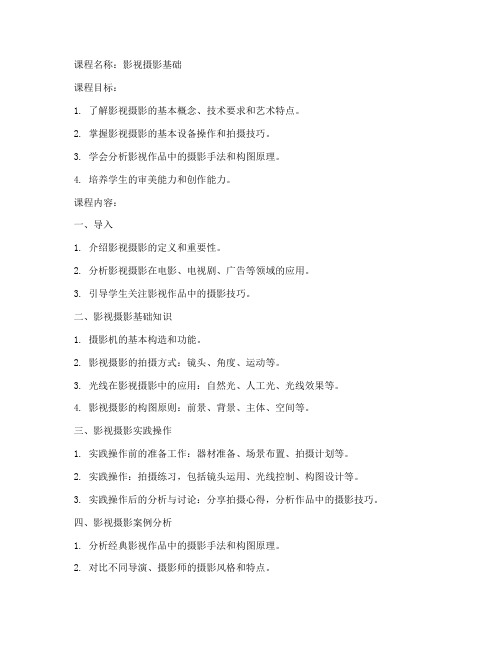 课程名称：影视摄影基础

课程目标：

1. 了解影视摄影的基本概念、技术要求和艺术特点。

2. 掌握影视摄影的基本设备操作和拍摄技巧。

3. 学会分析影视作品中的摄影手法和构图原理。

4. 培养学生的审美能力和创作能力。

课程内容：

一、导入

1. 介绍影视摄影的定义和重要性。

2. 分析影视摄影在电影、电视剧、广告等领域的应用。

3. 引导学生关注影视作品中的摄影技巧。

二、影视摄影基础知识

1. 摄影机的基本构造和功能。

2. 影视摄影的拍摄方式：镜头、角度、运动等。

3. 光线在影视摄影中的应用：自然光、人工光、光线效果等。

4. 影视摄影的构图原则：前景、背景、主体、空间等。

三、影视摄影实践操作

1. 实践操作前的准备工作：器材准备、场景布置、拍摄计划等。

2. 实践操作：拍摄练习，包括镜头运用、光线控制、构图设计等。

3. 实践操作后的分析与讨论：分享拍摄心得，分析作品中的摄影技巧。

四、影视摄影案例分析

1. 分析经典影视作品中的摄影手法和构图原理。

2. 对比不同导演、摄影师的摄影风格和特点。